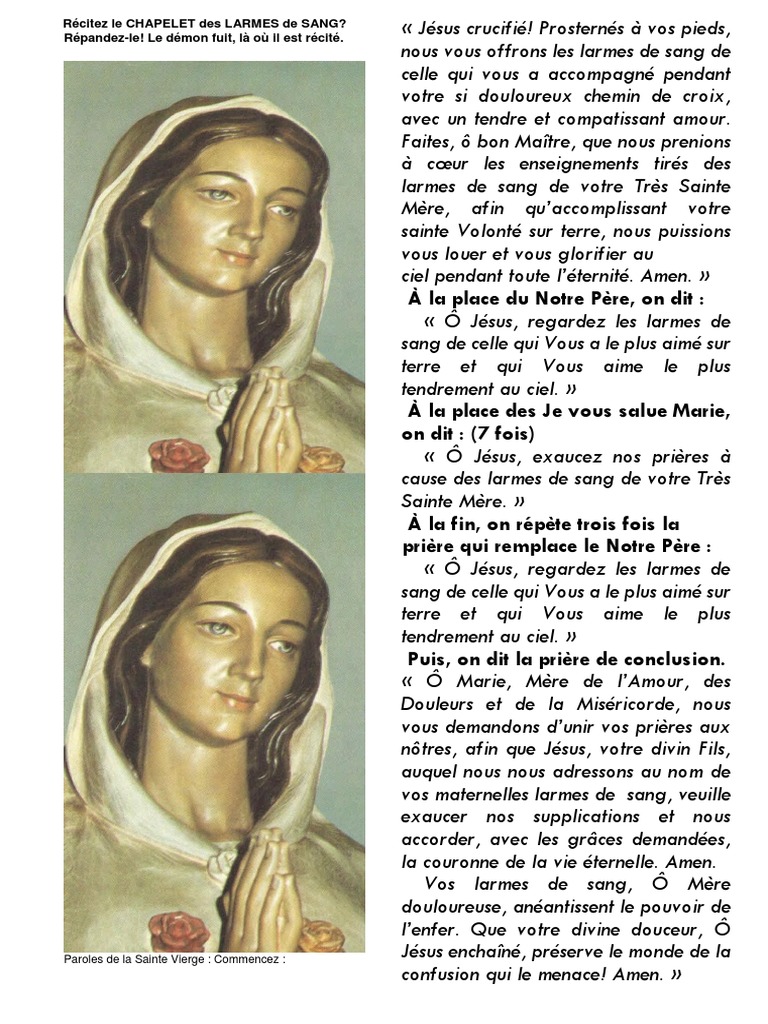 Récitez le CHAPELET des LARMES de SANG? Répandez-le! Le démon fuit, là où il est récité.

Paroles de la Sainte Vierge : Commencez :

« Jésus crucifié! Prosternés à vos pieds, nous vous offrons les larmes de sang de celle qui vous a accompagné pendant votre si douloureux chemin de croix, avec un tendre et compatissant amour. Faites, ô bon Maître, que nous prenions à cœur les enseignements tirés des larmes de sang de votre Très Sainte Mère, afin qu'accomplissant votre sainte Volonté sur terre, nous puissions vous louer et vous glorifier au ciel pendant toute l'éternité. Amen. »

À la place du Notre Père, on dit :

« Ô Jésus, regardez les larmes de sang de celle qui Vous a le plus aimé sur terre et qui Vous aime le plus tendrement au ciel. »

À la place des Je vous salue Marie, on dit : (7 fois)

« Ô Jésus, exaucez nos prières à cause des larmes de sang de votre Très Sainte Mère. »

À la fin, on répète trois fois la prière qui remplace le Notre Père :

« Ô Jésus, regardez les larmes de sang de celle qui Vous a le plus aimé sur terre et qui Vous aime le plus tendrement au ciel. »

Puis, on dit la prière de conclusion.

« Ô Marie, Mère de l'Amour, des Douleurs et de la Miséricorde, nous vous demandons d'unir vos prières aux nôtres, afin que Jésus, votre divin Fils, auquel nous nous adressons au nom de vos maternelles larmes de sang, veuille exaucer nos supplications et nous accorder, avec les grâces demandées, la couronne de la vie éternelle. Amen.

Vos larmes de sang, Ô Mère douloureuse, anéantissent le pouvoir de l'enfer. Que votre divine douceur, Ô Jésus enchaîné, préserve le monde de la confusion qui le menace! Amen. »